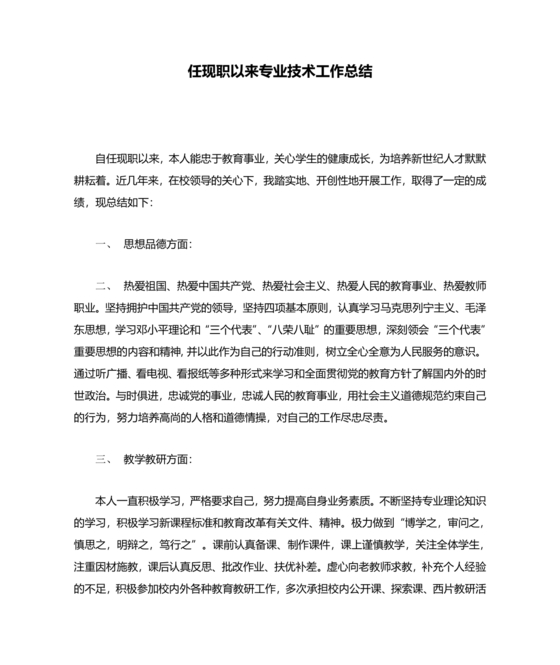 任现职以来专业技术工作总结

自任现职以来，本人能忠于教育事业，关心学生的健康成长，为培养新世纪人才默默耕耘着。近几年来，在校领导的关心下，我踏实地、开创性地开展工作，取得了一定的成绩，现总结如下：

一、　思想品德方面：

二、　热爱祖国、热爱中国共产党、热爱社会主义、热爱人民的教育事业、热爱教师职业。坚持拥护中国共产党的领导，坚持四项基本原则，认真学习马克思列宁主义、毛泽东思想，学习邓小平理论和“三个代表”、“八荣八耻”的重要思想，深刻领会“三个代表”重要思想的内容和精神，并以此作为自己的行动准则，树立全心全意为人民服务的意识。通过听广播、看电视、看报纸等多种形式来学习和全面贯彻党的教育方针了解国内外的时世政治。与时俱进，忠诚党的事业，忠诚人民的教育事业，用社会主义道德规范约束自己的行为，努力培养高尚的人格和道德情操，对自己的工作尽忠尽责。

三、　教学教研方面：

本人一直积极学习，严格要求自己，努力提高自身业务素质。不断坚持专业理论知识的学习，积极学习新课程标准和教育改革有关文件、精神。极力做到“博学之，审问之，慎思之，明辩之，笃行之”。课前认真备课、制作课件，课上谨慎教学，关注全体学生，注重因材施教，课后认真反思、批改作业、扶优补差。虚心向老教师求教，补充个人经验的不足，积极参加校内外各种教育教研工作，多次承担校内公开课、探索课、西片教研活